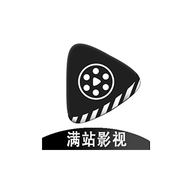 满站影视